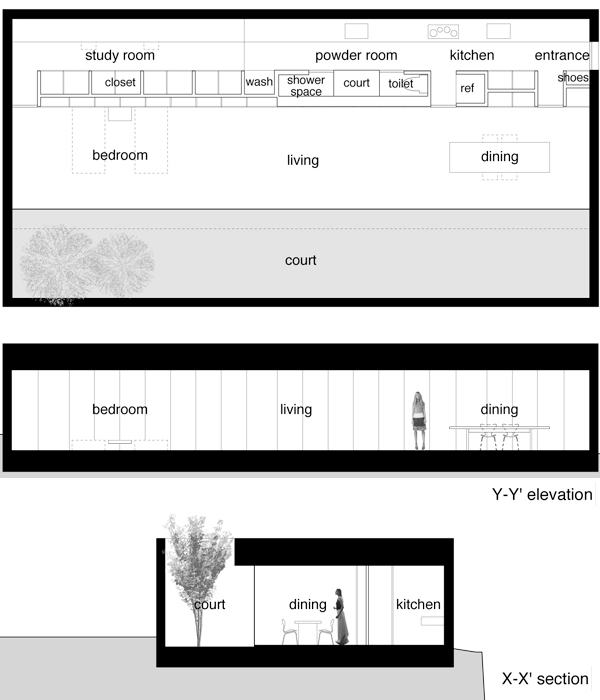 study room
powder room
kitchen
entrance
closet
wash
shower space
court
toilet
ref
shoes
bedroom
living
dining
court

bedroom
living
dining

Y-Y' elevation

court
dining
kitchen

X-X' section